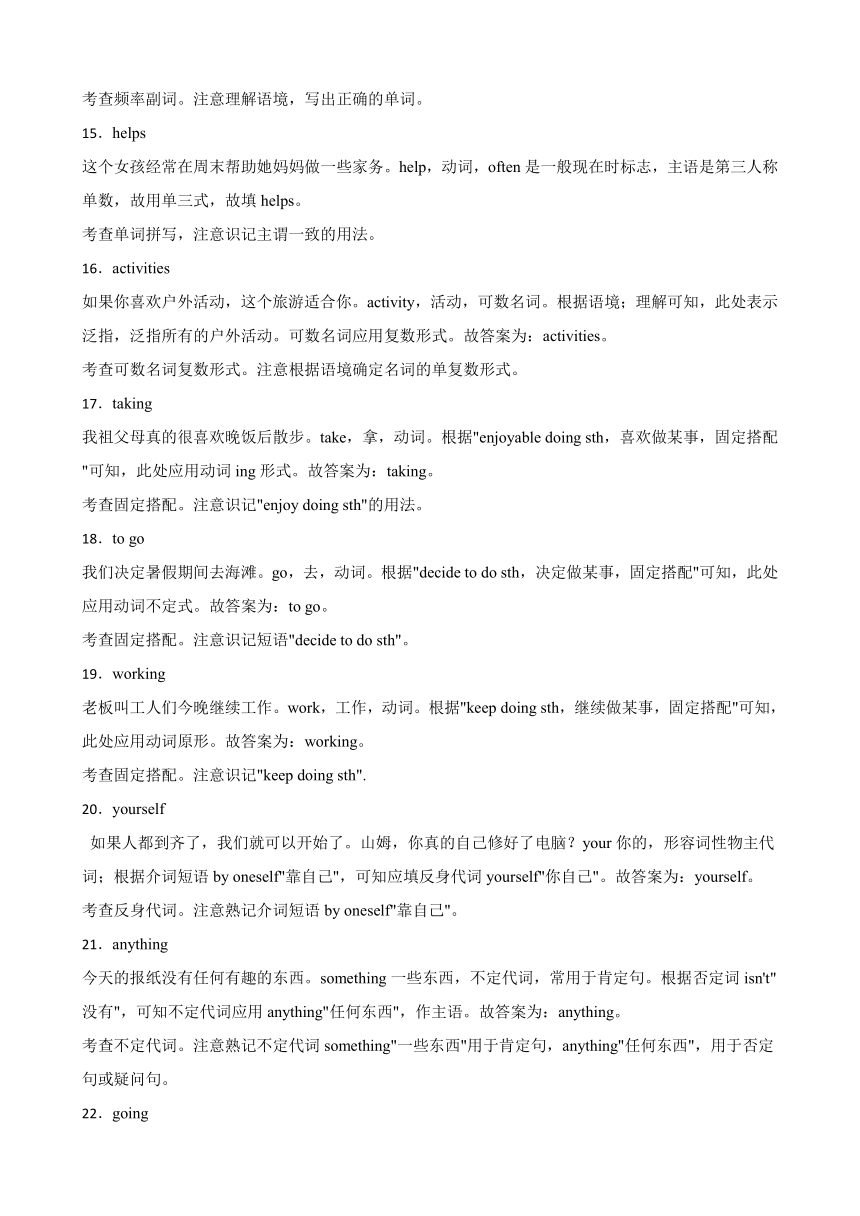 考查频率副词。注意理解语境，写出正确的单词。

15．helps

这个女孩经常在周末帮助她妈妈做一些家务。help，动词，often 是一般现在时标志，主语是第三人称单数，故用单三式，故填 helps。

考查单词拼写，注意识记主谓一致的用法。

16．activities

如果你喜欢户外活动，这个旅游适合你。activity，活动，可数名词。根据语境；理解可知，此处表示泛指，泛指所有的户外活动。可数名词应用复数形式。故答案为：activities。

考查可数名词复数形式。注意根据语境确定名词的单复数形式。

17．taking

我祖父母真的很喜欢晚饭后散步。take，拿，动词。根据"enjoyable doing sth，喜欢做某事，固定搭配"可知，此处应用动词 ing 形式。故答案为：taking。

考查固定搭配。注意识记"enjoy doing sth"的用法。

18．to go

我们决定暑假期间去海滩。go，去，动词。根据"decide to do sth，决定做某事，固定搭配"可知，此处应用动词不定式。故答案为：to go。

考查固定搭配。注意识记短语"decide to do sth"。

19．working

老板叫工人们今晚继续工作。work，工作，动词。根据"keep doing sth，继续做某事，固定搭配"可知，此处应用动词原形。故答案为：working。

考查固定搭配。注意识记"keep doing sth".

20．yourself

如果人都到齐了，我们就可以开始了。山姆，你真的自己修好了电脑？your 你的，形容词性物主代词；根据介词短语 by oneself"靠自己"，可知应填反身代词 yourself"你自己"。故答案为：yourself。

考查反身代词。注意熟记介词短语 by oneself"靠自己"。

21．anything

今天的报纸没有任何有趣的东西。something 一些东西，不定代词，常用于肯定句。根据否定词 isn't"没有"，可知不定代词应用 anything"任何东西"，作主语。故答案为：anything。

考查不定代词。注意熟记不定代词 something"一些东西"用于肯定句，anything"任何东西"，用于否定句或疑问句。

22．going